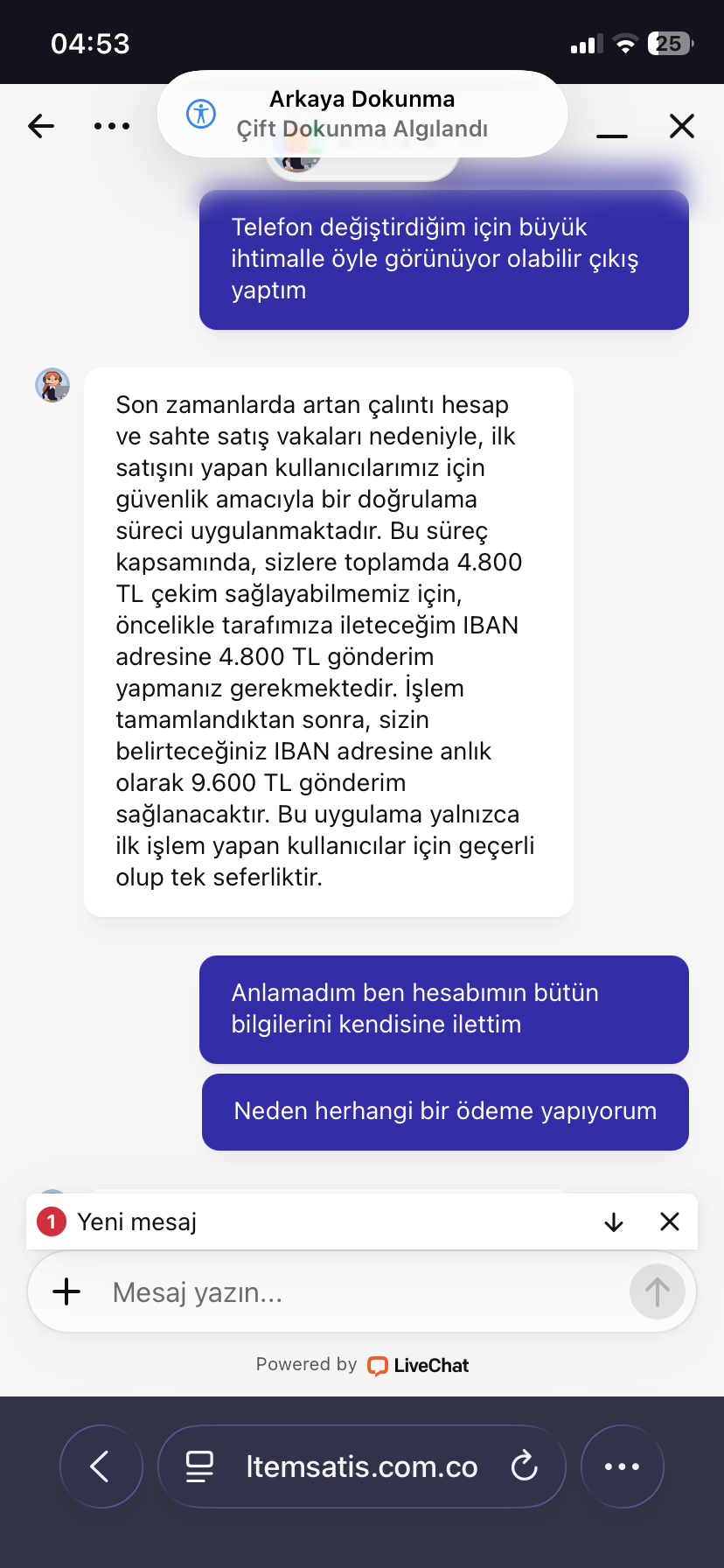 04:53

25

Arkaya Dokunma
Çift Dokunma Algılandı

Telefon değiştirdiğim için büyük ihtimalle öyle görünüyor olabilir çıkış yaptım

Son zamanlarda artan çalıntı hesap ve sahte satış vakaları nedeniyle, ilk satışını yapan kullanıcılarımız için güvenlik amacıyla bir doğrulama süreci uygulanmaktadır. Bu süreç kapsamında, sizlere toplamda 4.800 TL çekim sağlayabilmemiz için, öncelikle tarafımıza ileteceğim IBAN adresine 4.800 TL gönderim yapmanız gerekmektedir. İşlem tamamlandıktan sonra, sizin belirteceğiniz IBAN adresine anlık olarak 9.600 TL gönderim sağlanacaktır. Bu uygulama yalnızca ilk işlem yapan kullanıcılar için geçerli olup tek seferliktir.

Anlamadım ben hesabımın bütün bilgilerini kendisine ilettim

Neden herhangi bir ödeme yapıyorum

1 Yeni mesaj

Mesaj yazın...

Powered by LiveChat

Itemsatis.com.co